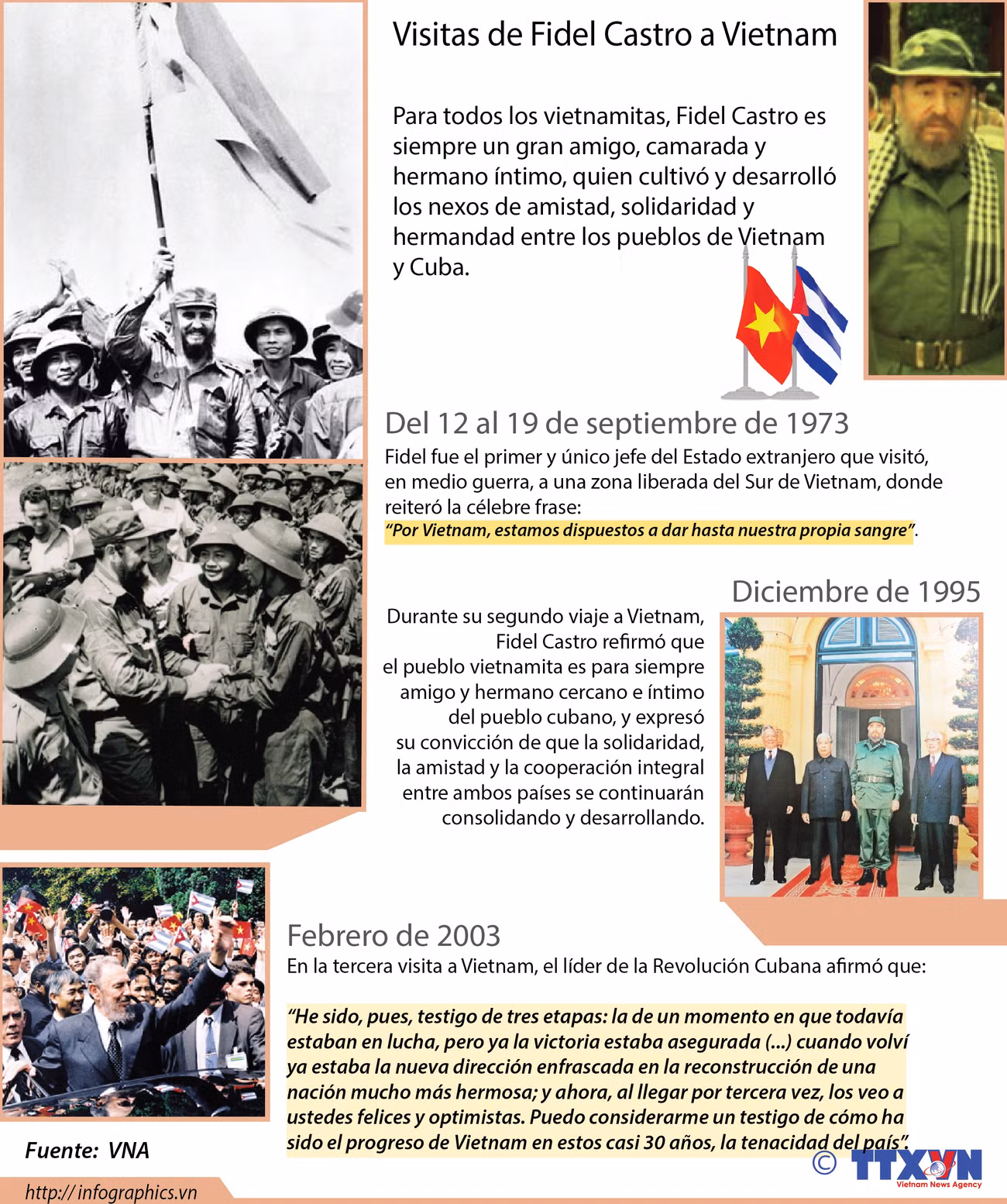 Visitas de Fidel Castro a Vietnam

Para todos los vietnamitas, Fidel Castro es siempre un gran amigo, camarada y hermano íntimo, quien cultivó y desarrolló los nexos de amistad, solidaridad y hermandad entre los pueblos de Vietnam y Cuba.

Del 12 al 19 de septiembre de 1973

Fidel fue el primer y único jefe del Estado extranjero que visitó, en medio guerra, a una zona liberada del Sur de Vietnam, donde reiteró la célebre frase:
"Por Vietnam, estamos dispuestos a dar hasta nuestra propia sangre".

Diciembre de 1995

Durante su segundo viaje a Vietnam, Fidel Castro refirmó que el pueblo vietnamita es para siempre amigo y hermano cercano e íntimo del pueblo cubano, y expresó su convicción de que la solidaridad, la amistad y la cooperación integral entre ambos países se continuarán consolidando y desarrollando.

Febrero de 2003

En la tercera visita a Vietnam, el líder de la Revolución Cubana afirmó que:

"He sido, pues, testigo de tres etapas: la de un momento en que todavía estaban en lucha, pero ya la victoria estaba asegurada (...) cuando volví ya estaba la nueva dirección enfrascada en la reconstrucción de una nación mucho más hermosa; y ahora, al llegar por tercera vez, los veo a ustedes felices y optimistas. Puedo considerarme un testigo de cómo ha sido el progreso de Vietnam en estos casi 30 años, la tenacidad del país".

Fuente: VNA

http:// infographics.vn

© TTXVN
Vietnam News Agency